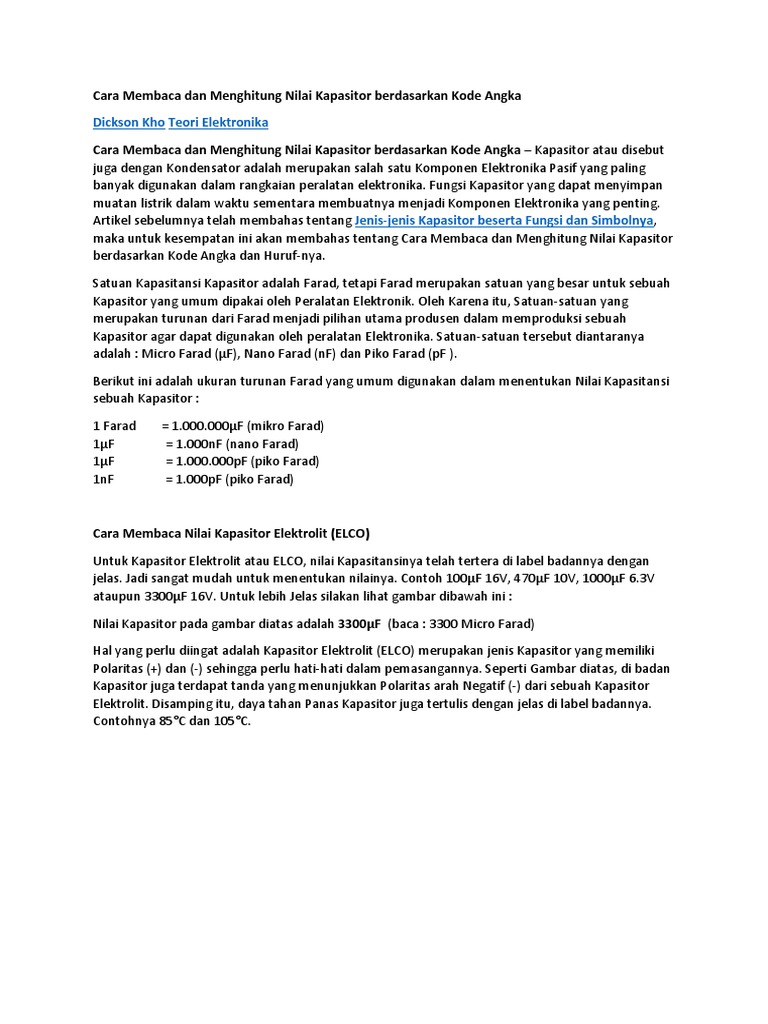 Cara Membaca dan Menghitung Nilai Kapasitor berdasarkan Kode Angka

Dickson Kho Teori Elektronika

Cara Membaca dan Menghitung Nilai Kapasitor berdasarkan Kode Angka – Kapasitor atau disebut juga dengan Kondensator adalah merupakan salah satu Komponen Elektronika Pasif yang paling banyak digunakan dalam rangkaian peralatan elektronika. Fungsi Kapasitor yang dapat menyimpan muatan listrik dalam waktu sementara membuatnya menjadi Komponen Elektronika yang penting. Artikel sebelumnya telah membahas tentang Jenis-jenis Kapasitor beserta Fungsi dan Simbolnya, maka untuk kesempatan ini akan membahas tentang Cara Membaca dan Menghitung Nilai Kapasitor berdasarkan Kode Angka dan Huruf-nya.

Satuan Kapasitansi Kapasitor adalah Farad, tetapi Farad merupakan satuan yang besar untuk sebuah Kapasitor yang umum dipakai oleh Peralatan Elektronik. Oleh Karena itu, Satuan-satuan yang merupakan turunan dari Farad menjadi pilihan utama produsen dalam memproduksi sebuah Kapasitor agar dapat digunakan oleh peralatan Elektronika. Satuan-satuan tersebut diantaranya adalah : Micro Farad (µF), Nano Farad (nF) dan Piko Farad (pF ).

Berikut ini adalah ukuran turunan Farad yang umum digunakan dalam menentukan Nilai Kapasitansi sebuah Kapasitor :

1 Farad = 1.000.000µF (mikro Farad)
1µF = 1.000nF (nano Farad)
1µF = 1.000.000pF (piko Farad)
1nF = 1.000pF (piko Farad)

Cara Membaca Nilai Kapasitor Elektrolit (ELCO)

Untuk Kapasitor Elektrolit atau ELCO, nilai Kapasitansinya telah tertera di label badannya dengan jelas. Jadi sangat mudah untuk menentukan nilainya. Contoh 100µF 16V, 470µF 10V, 1000µF 6.3V ataupun 3300µF 16V. Untuk lebih Jelas silakan lihat gambar dibawah ini :

Nilai Kapasitor pada gambar diatas adalah 3300µF (baca : 3300 Micro Farad)

Hal yang perlu diingat adalah Kapasitor Elektrolit (ELCO) merupakan jenis Kapasitor yang memiliki Polaritas (+) dan (-) sehingga perlu hati-hati dalam pemasangannya. Seperti Gambar diatas, di badan Kapasitor juga terdapat tanda yang menunjukkan Polaritas arah Negatif (-) dari sebuah Kapasitor Elektrolit. Disamping itu, daya tahan Panas Kapasitor juga tertulis dengan jelas di label badannya. Contohnya 85°C dan 105°C.